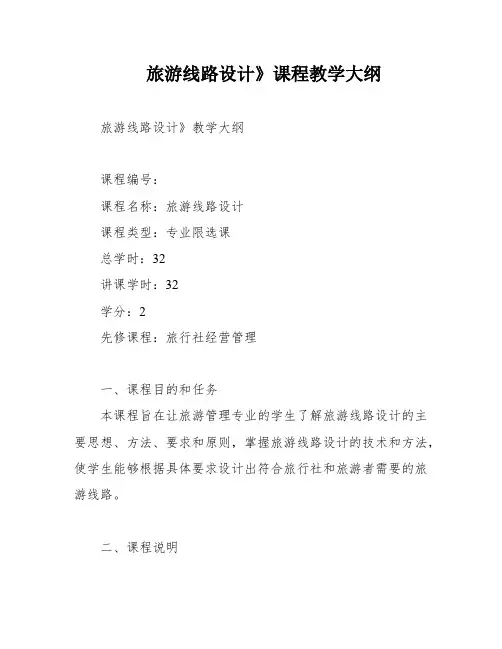 旅游线路设计》课程教学大纲

旅游线路设计》教学大纲

课程编号：

课程名称：旅游线路设计

课程类型：专业限选课

总学时：32

讲课学时：32

学分：2

先修课程：旅行社经营管理

一、课程目的和任务

本课程旨在让旅游管理专业的学生了解旅游线路设计的主要思想、方法、要求和原则，掌握旅游线路设计的技术和方法，使学生能够根据具体要求设计出符合旅行社和旅游者需要的旅游线路。

二、课程说明